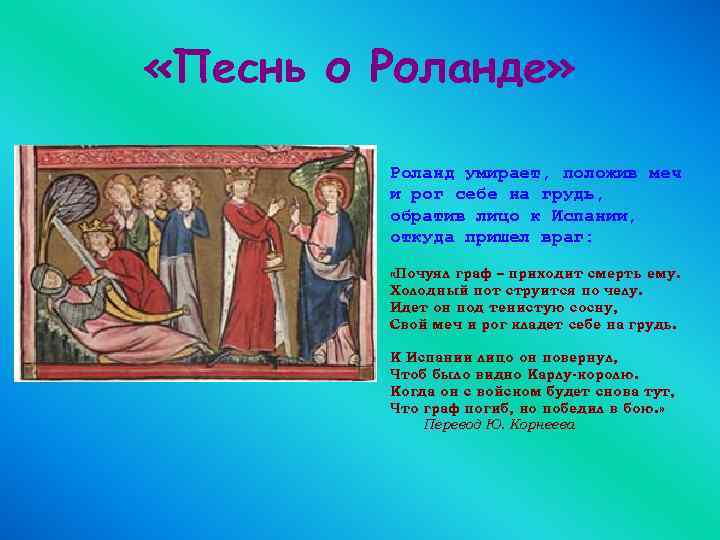 «Песнь о Роланде»

Роланд умирает, положив меч и рог себе на грудь, обратив лицо к Испании, откуда пришел враг:

«Почуял граф – приходит смерть ему.
Холодный пот струится по челу.
Идет он под тенистую сосну,
Свой меч и рог кладет себе на грудь.

К Испании лицо он повернул,
Чтоб было видно Карлу-королю.
Когда он с войском будет снова тут,
Что граф погиб, но победил в бою.»
Перевод Ю. Корнеева